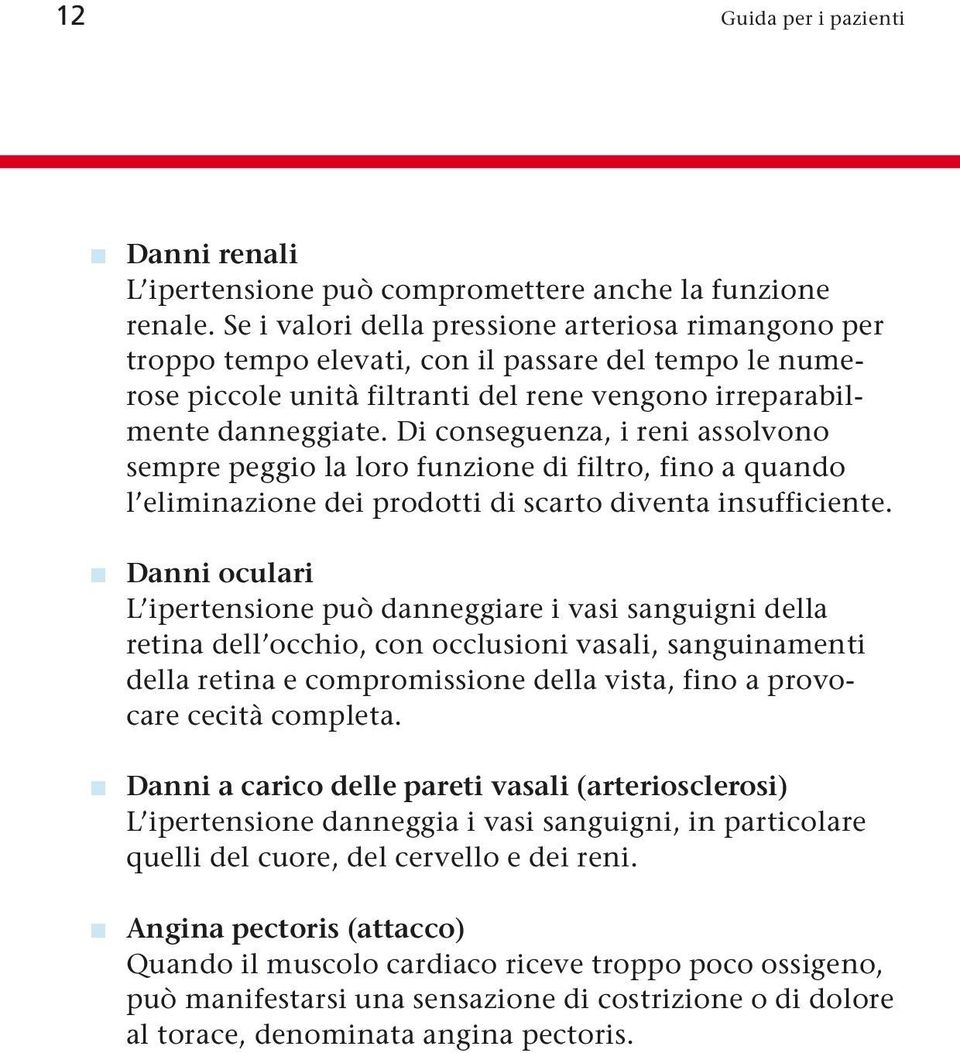 12

Guida per i pazienti

Danni renali
L'ipertensione può compromettere anche la funzione renale. Se i valori della pressione arteriosa rimangono per troppo tempo elevati, con il passare del tempo le numerose piccole unità filtranti del rene vengono irreparabilmente danneggiate. Di conseguenza, i reni assolvono sempre peggio la loro funzione di filtro, fino a quando l'eliminazione dei prodotti di scarto diventa insufficiente.

Danni oculari
L'ipertensione può danneggiare i vasi sanguigni della retina dell'occhio, con occlusioni vasali, sanguinamenti della retina e compromissione della vista, fino a provocare cecità completa.

Danni a carico delle pareti vasali (arteriosclerosi)
L'ipertensione danneggia i vasi sanguigni, in particolare quelli del cuore, del cervello e dei reni.

Angina pectoris (attacco)
Quando il muscolo cardiaco riceve troppo poco ossigeno, può manifestarsi una sensazione di costrizione o di dolore al torace, denominata angina pectoris.